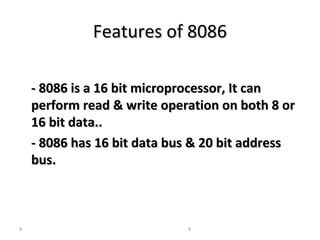 Features of 8086

- 8086 is a 16 bit microprocessor, It can perform read & write operation on both 8 or 16 bit data..

- 8086 has 16 bit data bus & 20 bit address bus.